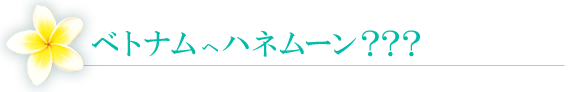 ベトナムへハネムーン???